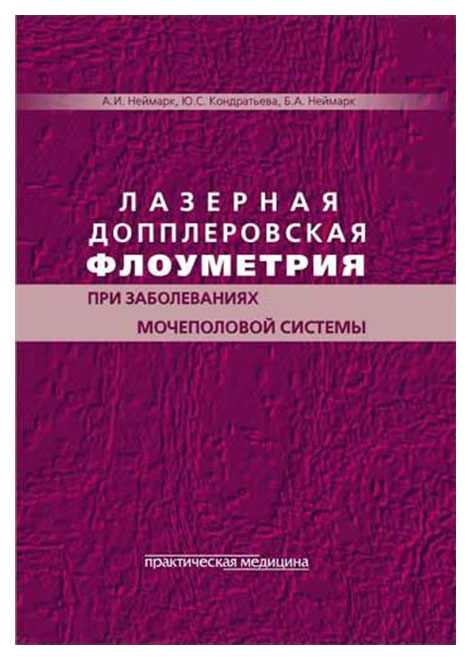 А.И. Неймарк, Ю.С. Кондратьева, Б.А. Неймарк

ЛАЗЕРНАЯ ДОППЛЕРОВСКАЯ ФЛОУМЕТРИЯ

ПРИ ЗАБОЛЕВАНИЯХ МОЧЕПОЛОВОЙ СИСТЕМЫ

практическая медицина